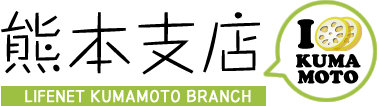 熊本支店
LIFENET KUMAMOTO BRANCH
I
KUMA
MOTO